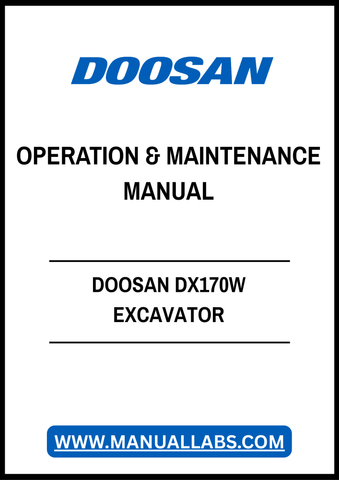 DOOSAN

OPERATION & MAINTENANCE MANUAL

DOOSAN DX170W EXCAVATOR

WWW.MANUALLABS.COM